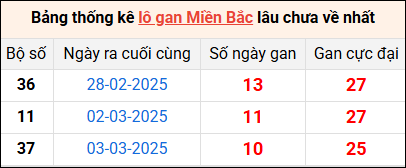 Bảng thống kê lô gan Miền Bắc lâu chưa về nhất

| Bộ số | Ngày ra cuối cùng | Số ngày gan | Gan cực đại |
|---|---|---|---|
| 36 | 28-02-2025 | 13 | 27 |
| 11 | 02-03-2025 | 11 | 27 |
| 37 | 03-03-2025 | 10 | 25 |